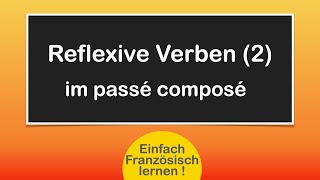 Reflexive Verben (2)
im passé composé

Einfach Französisch lernen !